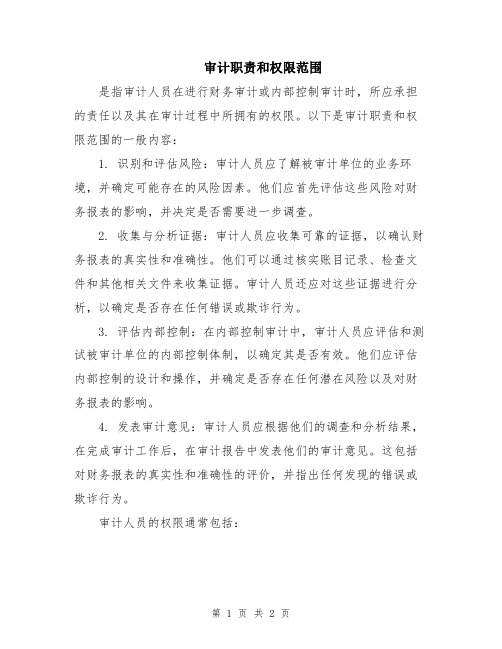 审计职责和权限范围

是指审计人员在进行财务审计或内部控制审计时，所应承担的责任以及其在审计过程中所拥有的权限。以下是审计职责和权限范围的一般内容：

1. 识别和评估风险：审计人员应了解被审计单位的业务环境，并确定可能存在的风险因素。他们应首先评估这些风险对财务报表的影响，并决定是否需要进一步调查。

2. 收集与分析证据：审计人员应收集可靠的证据，以确认财务报表的真实性和准确性。他们可以通过核实账目记录、检查文件和其他相关文件来收集证据。审计人员还应对这些证据进行分析，以确定是否存在任何错误或欺诈行为。

3. 评估内部控制：在内部控制审计中，审计人员应评估和测试被审计单位的内部控制体制，以确定其是否有效。他们应评估内部控制的设计和操作，并确定是否存在任何潜在风险以及对财务报表的影响。

4. 发表审计意见：审计人员应根据他们的调查和分析结果，在完成审计工作后，在审计报告中发表他们的审计意见。这包括对财务报表的真实性和准确性的评价，并指出任何发现的错误或欺诈行为。

审计人员的权限通常包括：

第 1 页 共 2 页